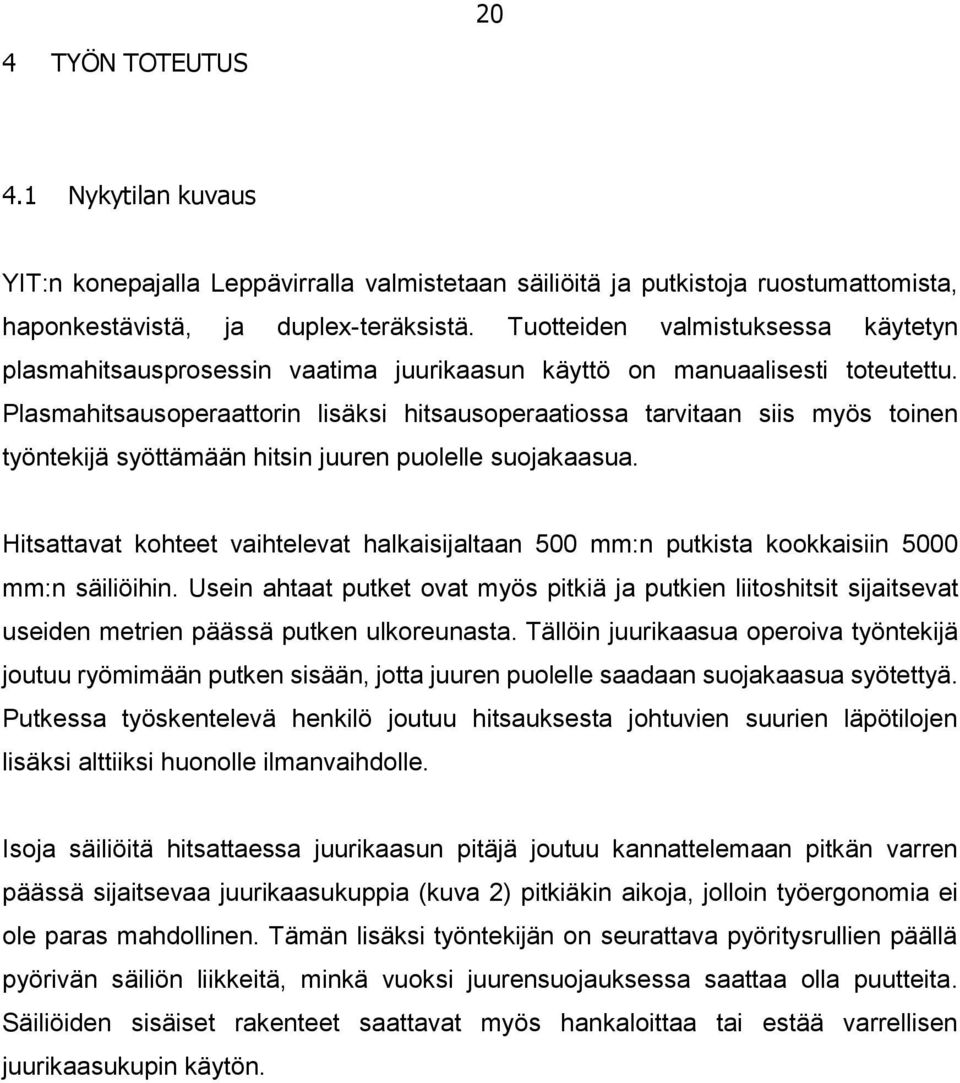 20

4 TYÖN TOTEUTUS

4.1 Nykytilan kuvaus

YIT:n konepajalla Leppävirralla valmistetaan säiliöitä ja putkistoja ruostumattomista, haponkestävistä, ja duplex-teräksistä. Tuotteiden valmistuksessa käytetyn plasmahitsausprosessin vaatima juurikaasun käyttö on manuaalisesti toteutettu. Plasmahitsausoperaattorin lisäksi hitsausoperaatiossa tarvitaan siis myös toinen työntekijä syöttämään hitsin juuren puolelle suojakaasua.

Hitsattavat kohteet vaihtelevat halkaisijaltaan 500 mm:n putkista kookkaisiin 5000 mm:n säiliöihin. Usein ahtaat putket ovat myös pitkiä ja putkien liitoshitsit sijaitsevat useiden metrien päässä putken ulkoreunasta. Tällöin juurikaasua operoiva työntekijä joutuu ryömimään putken sisään, jotta juuren puolelle saadaan suojakaasua syötettyä. Putkessa työskentelevä henkilö joutuu hitsauksesta johtuvien suurien läpötilojen lisäksi alttiiksi huonolle ilmanvaihdolle.

Isoja säiliöitä hitsattaessa juurikaasun pitäjä joutuu kannattelemaan pitkän varren päässä sijaitsevaa juurikaasukuppia (kuva 2) pitkiäkin aikoja, jolloin työergonomia ei ole paras mahdollinen. Tämän lisäksi työntekijän on seurattava pyöritysrullien päällä pyörivän säiliön liikkeitä, minkä vuoksi juurensuojauksessa saattaa olla puutteita. Säiliöiden sisäiset rakenteet saattavat myös hankaloittaa tai estää varrellisen juurikaasukupin käytön.